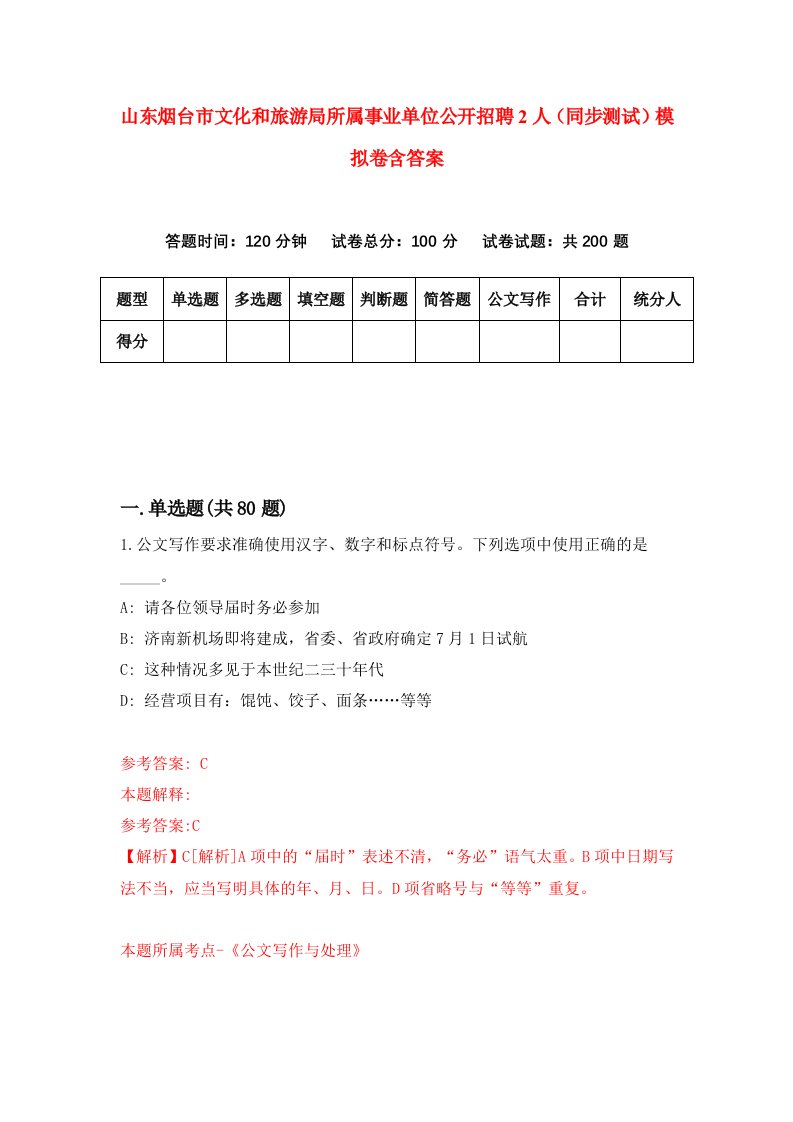 山东烟台市文化和旅游局所属事业单位公开招聘2人（同步测试）模拟卷含答案

答题时间：120分钟　　试卷总分：100分　　试卷试题：共200题

| 题型 | 单选题 | 多选题 | 填空题 | 判断题 | 简答题 | 公文写作 | 合计 | 统分人 |
|---|---|---|---|---|---|---|---|---|
| 得分 | | | | | | | | |

一.单选题(共80题)

1.公文写作要求准确使用汉字、数字和标点符号。下列选项中使用正确的是_____。

A: 请各位领导届时务必参加

B: 济南新机场即将建成，省委、省政府确定7月1日试航

C: 这种情况多见于本世纪二三十年代

D: 经营项目有：馄饨、饺子、面条……等等

参考答案: C

本题解释:

参考答案:C

【解析】C[解析]A项中的“届时”表述不清，“务必”语气太重。B项中日期写法不当，应当写明具体的年、月、日。D项省略号与“等等”重复。

本题所属考点-《公文写作与处理》